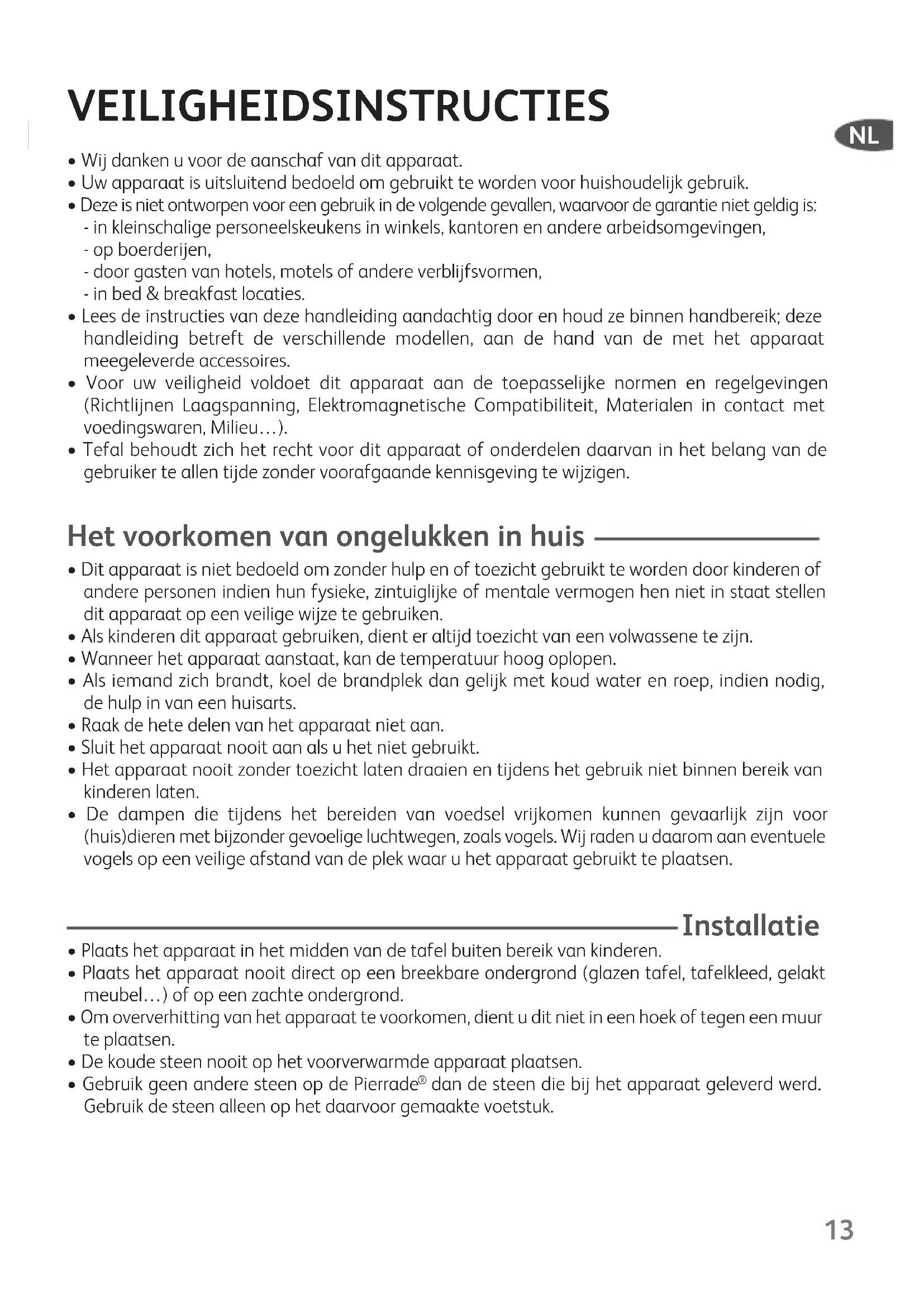 VEILIGHEIDSINSTRUCTIES

NL

• Wij danken u voor de aanschaf van dit apparaat.
• Uw apparaat is uitsluitend bedoeld om gebruikt te worden voor huishoudelijk gebruik.
• Deze is niet ontworpen voor een gebruik in de volgende gevallen, waarvoor de garantie niet geldig is:
- in kleinschalige personeelskeukens in winkels, kantoren en andere arbeidsomgevingen,
- op boerderijen,
- door gasten van hotels, motels of andere verblijfsvormen,
- in bed & breakfast locaties.
• Lees de instructies van deze handleiding aandachtig door en houd ze binnen handbereik; deze handleiding betreft de verschillende modellen, aan de hand van de met het apparaat meegeleverde accessoires.
• Voor uw veiligheid voldoet dit apparaat aan de toepasselijke normen en regelgevingen (Richtlijnen Laagspanning, Elektromagnetische Compatibiliteit, Materialen in contact met voedingswaren, Milieu…).
• Tefal behoudt zich het recht voor dit apparaat of onderdelen daarvan in het belang van de gebruiker te allen tijde zonder voorafgaande kennisgeving te wijzigen.

Het voorkomen van ongelukken in huis

• Dit apparaat is niet bedoeld om zonder hulp en of toezicht gebruikt te worden door kinderen of andere personen indien hun fysieke, zintuiglijke of mentale vermogen hen niet in staat stellen dit apparaat op een veilige wijze te gebruiken.
• Als kinderen dit apparaat gebruiken, dient er altijd toezicht van een volwassene te zijn.
• Wanneer het apparaat aanstaat, kan de temperatuur hoog oplopen.
• Als iemand zich brandt, koel de brandplek dan gelijk met koud water en roep, indien nodig, de hulp in van een huisarts.
• Raak de hete delen van het apparaat niet aan.
• Sluit het apparaat nooit aan als u het niet gebruikt.
• Het apparaat nooit zonder toezicht laten draaien en tijdens het gebruik niet binnen bereik van kinderen laten.
• De dampen die tijdens het bereiden van voedsel vrijkomen kunnen gevaarlijk zijn voor (huis)dieren met bijzonder gevoelige luchtwegen, zoals vogels. Wij raden u daarom aan eventuele vogels op een veilige afstand van de plek waar u het apparaat gebruikt te plaatsen.

Installatie

• Plaats het apparaat in het midden van de tafel buiten bereik van kinderen.
• Plaats het apparaat nooit direct op een breekbare ondergrond (glazen tafel, tafelkleed, gelakt meubel…) of op een zachte ondergrond.
• Om oververhitting van het apparaat te voorkomen, dient u dit niet in een hoek of tegen een muur te plaatsen.
• De koude steen nooit op het voorverwarmde apparaat plaatsen.
• Gebruik geen andere steen op de Pierrade® dan de steen die bij het apparaat geleverd werd. Gebruik de steen alleen op het daarvoor gemaakte voetstuk.

13